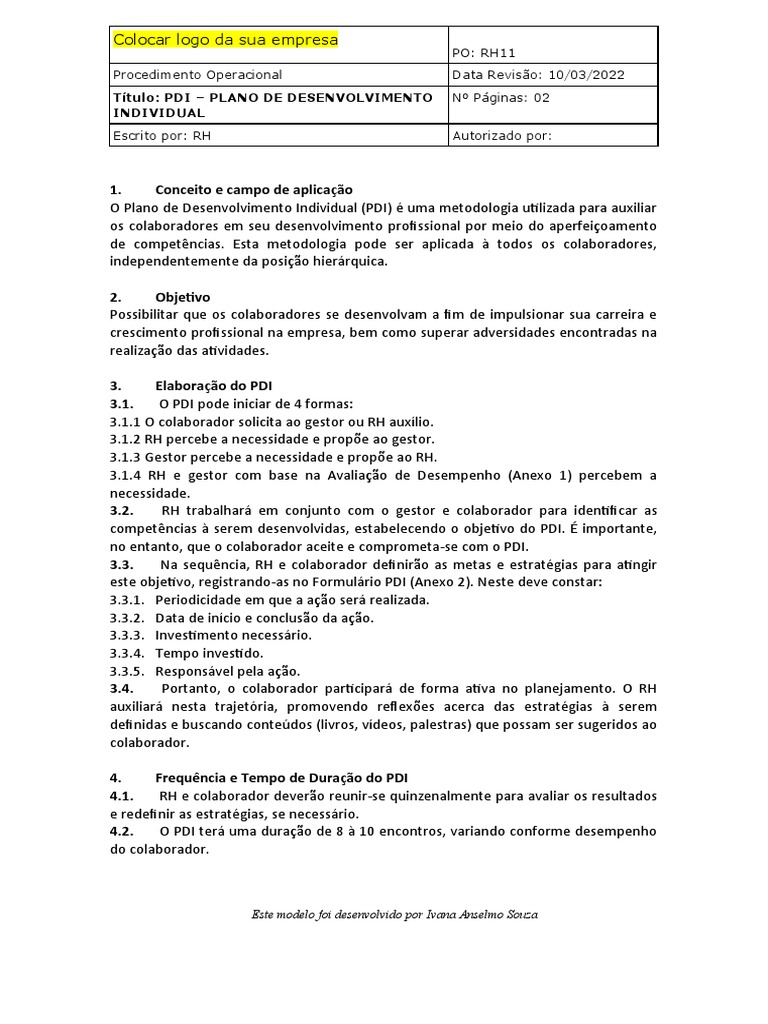 | Colocar logo da sua empresa | PO: RH11 |
|---|---|
| Procedimento Operacional | Data Revisão: 10/03/2022 |
| Título: PDI – PLANO DE DESENVOLVIMENTO INDIVIDUAL | Nº Páginas: 02 |
| Escrito por: RH | Autorizado por: |

1. Conceito e campo de aplicação
O Plano de Desenvolvimento Individual (PDI) é uma metodologia utilizada para auxiliar os colaboradores em seu desenvolvimento profissional por meio do aperfeiçoamento de competências. Esta metodologia pode ser aplicada à todos os colaboradores, independentemente da posição hierárquica.

2. Objetivo
Possibilitar que os colaboradores se desenvolvam a fim de impulsionar sua carreira e crescimento profissional na empresa, bem como superar adversidades encontradas na realização das atividades.

3. Elaboração do PDI
3.1. O PDI pode iniciar de 4 formas:
3.1.1 O colaborador solicita ao gestor ou RH auxílio.
3.1.2 RH percebe a necessidade e propõe ao gestor.
3.1.3 Gestor percebe a necessidade e propõe ao RH.
3.1.4 RH e gestor com base na Avaliação de Desempenho (Anexo 1) percebem a necessidade.
3.2. RH trabalhará em conjunto com o gestor e colaborador para identificar as competências à serem desenvolvidas, estabelecendo o objetivo do PDI. É importante, no entanto, que o colaborador aceite e comprometa-se com o PDI.
3.3. Na sequência, RH e colaborador definirão as metas e estratégias para atingir este objetivo, registrando-as no Formulário PDI (Anexo 2). Neste deve constar:
3.3.1. Periodicidade em que a ação será realizada.
3.3.2. Data de início e conclusão da ação.
3.3.3. Investimento necessário.
3.3.4. Tempo investido.
3.3.5. Responsável pela ação.
3.4. Portanto, o colaborador participará de forma ativa no planejamento. O RH auxiliará nesta trajetória, promovendo reflexões acerca das estratégias à serem definidas e buscando conteúdos (livros, vídeos, palestras) que possam ser sugeridos ao colaborador.

4. Frequência e Tempo de Duração do PDI
4.1. RH e colaborador deverão reunir-se quinzenalmente para avaliar os resultados e redefinir as estratégias, se necessário.
4.2. O PDI terá uma duração de 8 à 10 encontros, variando conforme desempenho do colaborador.

Este modelo foi desenvolvido por Ivana Anselmo Souza